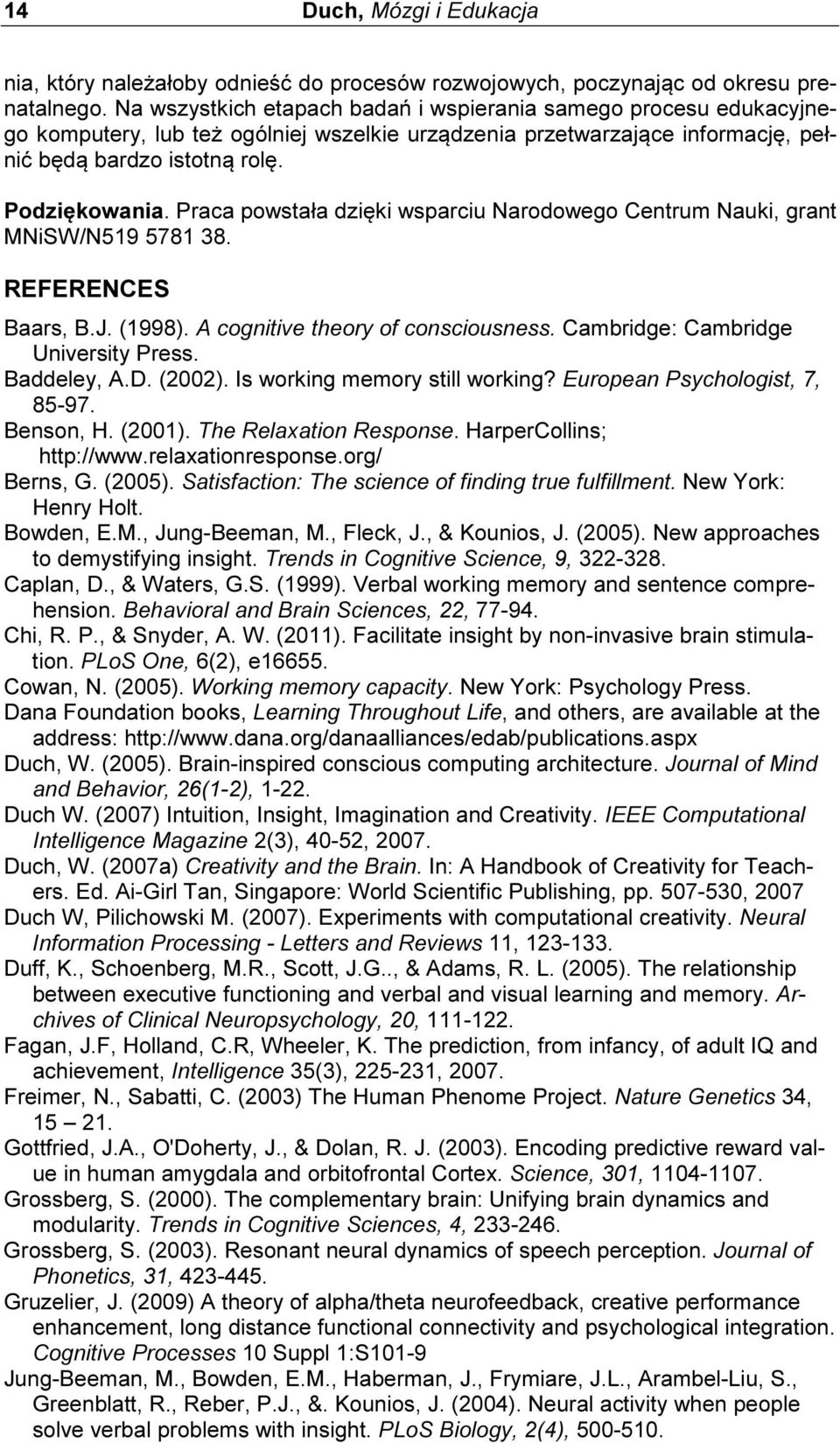 14 Duch, Mózgi i Edukacja

nia, który należałoby odnieść do procesów rozwojowych, poczynając od okresu prenatalnego. Na wszystkich etapach badań i wspierania samego procesu edukacyjnego komputery, lub też ogólniej wszelkie urządzenia przetwarzające informację, pełnić będą bardzo istotną rolę.

Podziękowania. Praca powstała dzięki wsparciu Narodowego Centrum Nauki, grant MNiSW/N519 5781 38.

REFERENCES

Baars, B.J. (1998). A cognitive theory of consciousness. Cambridge: Cambridge University Press.
Baddeley, A.D. (2002). Is working memory still working? European Psychologist, 7, 85-97.
Benson, H. (2001). The Relaxation Response. HarperCollins; http://www.relaxationresponse.org/
Berns, G. (2005). Satisfaction: The science of finding true fulfillment. New York: Henry Holt.
Bowden, E.M., Jung-Beeman, M., Fleck, J., & Kounios, J. (2005). New approaches to demystifying insight. Trends in Cognitive Science, 9, 322-328.
Caplan, D., & Waters, G.S. (1999). Verbal working memory and sentence comprehension. Behavioral and Brain Sciences, 22, 77-94.
Chi, R. P., & Snyder, A. W. (2011). Facilitate insight by non-invasive brain stimulation. PLoS One, 6(2), e16655.
Cowan, N. (2005). Working memory capacity. New York: Psychology Press.
Dana Foundation books, Learning Throughout Life, and others, are available at the address: http://www.dana.org/danaalliances/edab/publications.aspx
Duch, W. (2005). Brain-inspired conscious computing architecture. Journal of Mind and Behavior, 26(1-2), 1-22.
Duch W. (2007) Intuition, Insight, Imagination and Creativity. IEEE Computational Intelligence Magazine 2(3), 40-52, 2007.
Duch, W. (2007a) Creativity and the Brain. In: A Handbook of Creativity for Teachers. Ed. Ai-Girl Tan, Singapore: World Scientific Publishing, pp. 507-530, 2007
Duch W, Pilichowski M. (2007). Experiments with computational creativity. Neural Information Processing - Letters and Reviews 11, 123-133.
Duff, K., Schoenberg, M.R., Scott, J.G.., & Adams, R. L. (2005). The relationship between executive functioning and verbal and visual learning and memory. Archives of Clinical Neuropsychology, 20, 111-122.
Fagan, J.F, Holland, C.R, Wheeler, K. The prediction, from infancy, of adult IQ and achievement, Intelligence 35(3), 225-231, 2007.
Freimer, N., Sabatti, C. (2003) The Human Phenome Project. Nature Genetics 34, 15 – 21.
Gottfried, J.A., O'Doherty, J., & Dolan, R. J. (2003). Encoding predictive reward value in human amygdala and orbitofrontal Cortex. Science, 301, 1104-1107.
Grossberg, S. (2000). The complementary brain: Unifying brain dynamics and modularity. Trends in Cognitive Sciences, 4, 233-246.
Grossberg, S. (2003). Resonant neural dynamics of speech perception. Journal of Phonetics, 31, 423-445.
Gruzelier, J. (2009) A theory of alpha/theta neurofeedback, creative performance enhancement, long distance functional connectivity and psychological integration. Cognitive Processes 10 Suppl 1:S101-9
Jung-Beeman, M., Bowden, E.M., Haberman, J., Frymiare, J.L., Arambel-Liu, S., Greenblatt, R., Reber, P.J., &. Kounios, J. (2004). Neural activity when people solve verbal problems with insight. PLoS Biology, 2(4), 500-510.